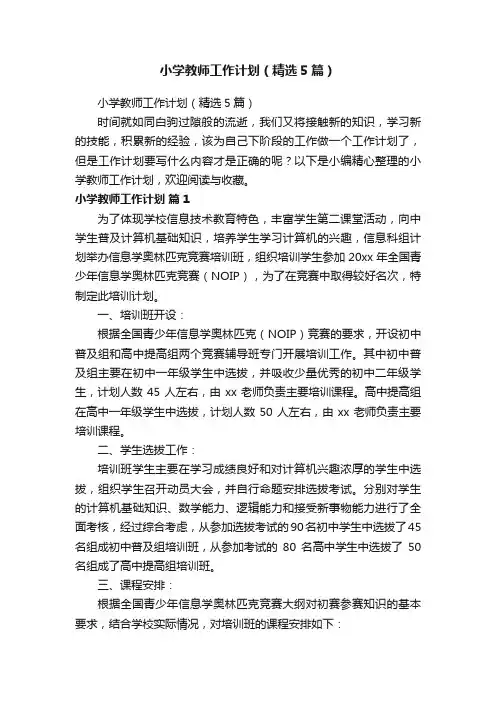 小学教师工作计划（精选5篇）

小学教师工作计划（精选5篇）

时间就如同白驹过隙般的流逝，我们又将接触新的知识，学习新的技能，积累新的经验，该为自己下阶段的工作做一个工作计划了，但是工作计划要写什么内容才是正确的呢？以下是小编精心整理的小学教师工作计划，欢迎阅读与收藏。

小学教师工作计划 篇1

为了体现学校信息技术教育特色，丰富学生第二课堂活动，向中学生普及计算机基础知识，培养学生学习计算机的兴趣，信息科组计划举办信息学奥林匹克竞赛培训班，组织培训学生参加20xx年全国青少年信息学奥林匹克竞赛（NOIP），为了在竞赛中取得较好名次，特制定此培训计划。

一、培训班开设：

根据全国青少年信息学奥林匹克（NOIP）竞赛的要求，开设初中普及组和高中提高组两个竞赛辅导班专门开展培训工作。其中初中普及组主要在初中一年级学生中选拔，并吸收少量优秀的初中二年级学生，计划人数45人左右，由xx老师负责主要培训课程。高中提高组在高中一年级学生中选拔，计划人数50人左右，由xx老师负责主要培训课程。

二、学生选拔工作：

培训班学生主要在学习成绩良好和对计算机兴趣浓厚的学生中选拔，组织学生召开动员大会，并自行命题安排选拔考试。分别对学生的计算机基础知识、数学能力、逻辑能力和接受新事物能力进行了全面考核，经过综合考虑，从参加选拔考试的90名初中学生中选拔了45名组成初中普及组培训班，从参加考试的80名高中学生中选拔了50名组成了高中提高组培训班。

三、课程安排：

根据全国青少年信息学奥林匹克竞赛大纲对初赛参赛知识的基本要求，结合学校实际情况，对培训班的课程安排如下：